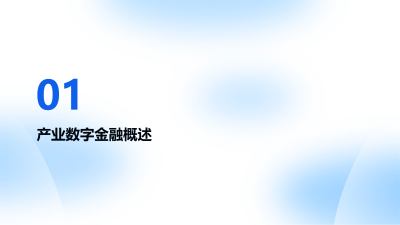 01

产业数字金融概述